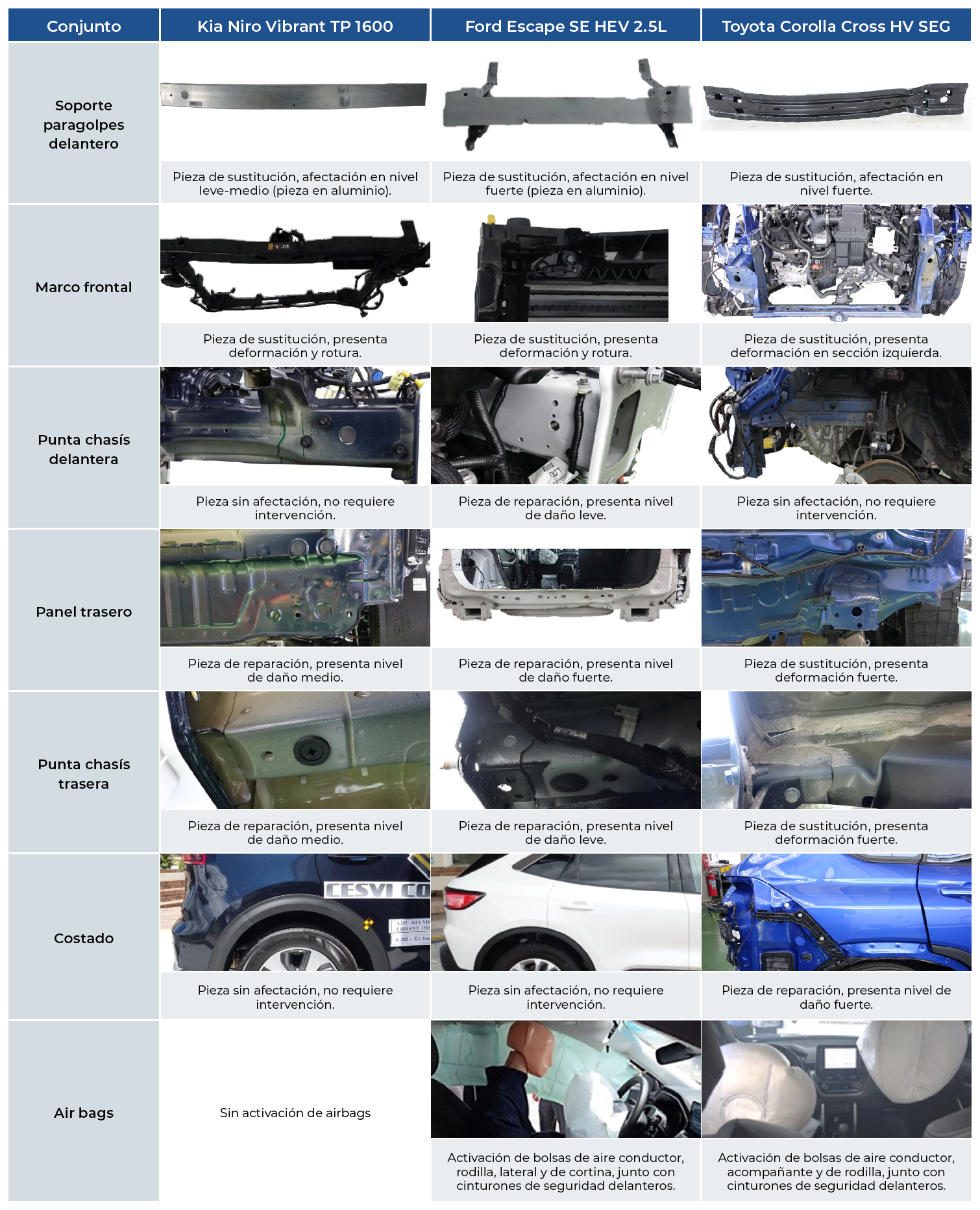 | Conjunto | Kia Niro Vibrant TP 1600 | Ford Escape SE HEV 2.5L | Toyota Corolla Cross HV SEG |
|---|---|---|---|
| Soporte paragolpes delantero | Pieza de sustitución, afectación en nivel leve-medio (pieza en aluminio). | Pieza de sustitución, afectación en nivel fuerte (pieza en aluminio). | Pieza de sustitución, afectación en nivel fuerte. |
| Marco frontal | Pieza de sustitución, presenta deformación y rotura. | Pieza de sustitución, presenta deformación y rotura. | Pieza de sustitución, presenta deformación en sección izquierda. |
| Punta chasís delantera | Pieza sin afectación, no requiere intervención. | Pieza de reparación, presenta nivel de daño leve. | Pieza sin afectación, no requiere intervención. |
| Panel trasero | Pieza de reparación, presenta nivel de daño medio. | Pieza de reparación, presenta nivel de daño fuerte. | Pieza de sustitución, presenta deformación fuerte. |
| Punta chasís trasera | Pieza de reparación, presenta nivel de daño medio. | Pieza de reparación, presenta nivel de daño leve. | Pieza de sustitución, presenta deformación fuerte. |
| Costado | Pieza sin afectación, no requiere intervención. | Pieza sin afectación, no requiere intervención. | Pieza de reparación, presenta nivel de daño fuerte. |
| Air bags | Sin activación de airbags | Activación de bolsas de aire conductor, rodilla, lateral y de cortina, junto con cinturones de seguridad delanteros. | Activación de bolsas de aire conductor, acompañante y de rodilla, junto con cinturones de seguridad delanteros. |